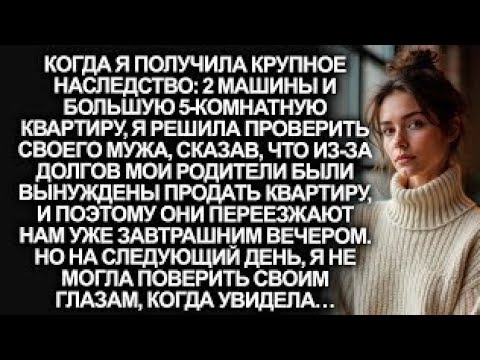 КОГДА Я ПОЛУЧИЛА КРУПНОЕ НАСЛЕДСТВО: 2 МАШИНЫ И БОЛЬШУЮ 5-КОМНАТНУЮ КВАРТИРУ, Я РЕШИЛА ПРОВЕРИТЬ СВОЕГО МУЖА, СКАЗАВ, ЧТО ИЗ-ЗА ДОЛГОВ МОИ РОДИТЕЛИ БЫЛИ ВЫНУЖДЕНЫ ПРОДАТЬ КВАРТИРУ, И ПОЭТОМУ ОНИ ПЕРЕЕЗЖАЮТ НАМ УЖЕ ЗАВТРАШНИМ ВЕЧЕРОМ. НО НА СЛЕДУЮЩИЙ ДЕНЬ, Я НЕ МОГЛА ПОВЕРИТЬ СВОИМ ГЛАЗАМ, КОГДА УВИДЕЛА...